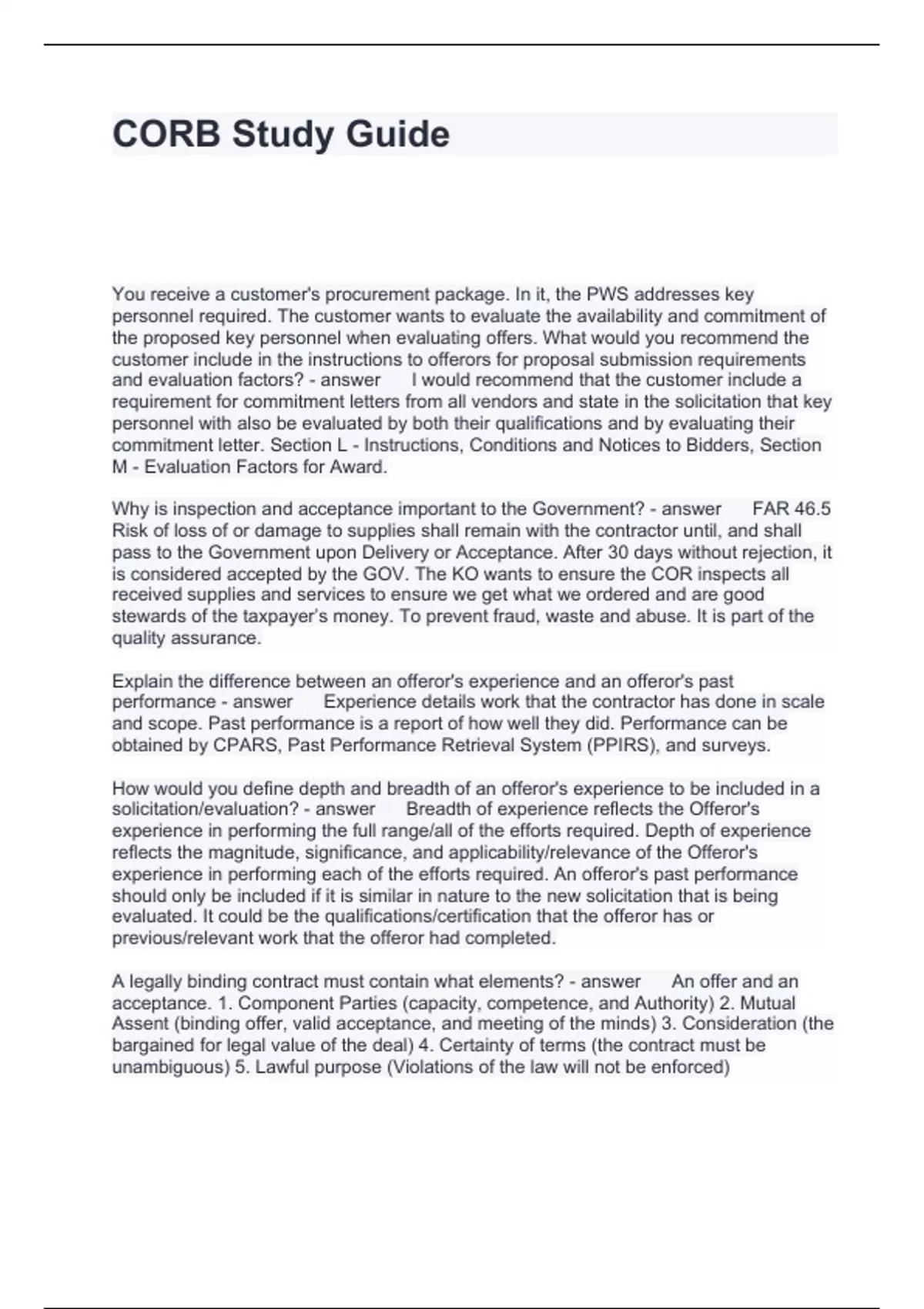 CORB Study Guide

You receive a customer's procurement package. In it, the PWS addresses key personnel required. The customer wants to evaluate the availability and commitment of the proposed key personnel when evaluating offers. What would you recommend the customer include in the instructions to offerors for proposal submission requirements and evaluation factors? - answer I would recommend that the customer include a requirement for commitment letters from all vendors and state in the solicitation that key personnel with also be evaluated by both their qualifications and by evaluating their commitment letter. Section L - Instructions, Conditions and Notices to Bidders, Section M - Evaluation Factors for Award.

Why is inspection and acceptance important to the Government? - answer FAR 46.5 Risk of loss of or damage to supplies shall remain with the contractor until, and shall pass to the Government upon Delivery or Acceptance. After 30 days without rejection, it is considered accepted by the GOV. The KO wants to ensure the COR inspects all received supplies and services to ensure we get what we ordered and are good stewards of the taxpayer's money. To prevent fraud, waste and abuse. It is part of the quality assurance.

Explain the difference between an offeror's experience and an offeror's past performance - answer Experience details work that the contractor has done in scale and scope. Past performance is a report of how well they did. Performance can be obtained by CPARS, Past Performance Retrieval System (PPIRS), and surveys.

How would you define depth and breadth of an offeror's experience to be included in a solicitation/evaluation? - answer Breadth of experience reflects the Offeror's experience in performing the full range/all of the efforts required. Depth of experience reflects the magnitude, significance, and applicability/relevance of the Offeror's experience in performing each of the efforts required. An offeror's past performance should only be included if it is similar in nature to the new solicitation that is being evaluated. It could be the qualifications/certification that the offeror has or previous/relevant work that the offeror had completed.

A legally binding contract must contain what elements? - answer An offer and an acceptance. 1. Component Parties (capacity, competence, and Authority) 2. Mutual Assent (binding offer, valid acceptance, and meeting of the minds) 3. Consideration (the bargained for legal value of the deal) 4. Certainty of terms (the contract must be unambiguous) 5. Lawful purpose (Violations of the law will not be enforced)